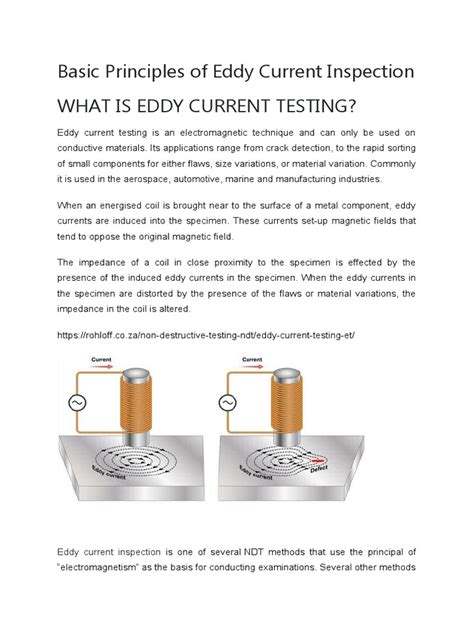 Basic Principles of Eddy Current Inspection

WHAT IS EDDY CURRENT TESTING?

Eddy current testing is an electromagnetic technique and can only be used on conductive materials. Its applications range from crack detection, to the rapid sorting of small components for either flaws, size variations, or material variation. Commonly it is used in the aerospace, automotive, marine and manufacturing industries.

When an energised coil is brought near to the surface of a metal component, eddy currents are induced into the specimen. These currents set-up magnetic fields that tend to oppose the original magnetic field.

The impedance of a coil in close proximity to the specimen is effected by the presence of the induced eddy currents in the specimen. When the eddy currents in the specimen are distorted by the presence of the flaws or material variations, the impedance in the coil is altered.

https://rohloff.co.za/non-destructive-testing-ndt/eddy-current-testing-et/

Current

Eddy current

Current

Eddy current

Defect

Eddy current inspection is one of several NDT methods that use the principal of "electromagnetism" as the basis for conducting examinations. Several other methods